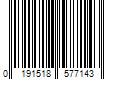 0 191518 577143